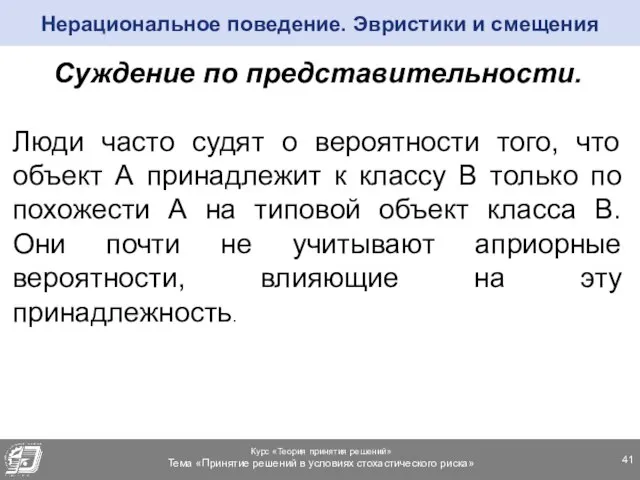 Нерациональное поведение. Эвристики и смещения

Суждение по представительности.

Люди часто судят о вероятности того, что объект А принадлежит к классу В только по похожести А на типовой объект класса В. Они почти не учитывают априорные вероятности, влияющие на эту принадлежность.

Курс «Теория принятия решений»
Тема «Принятие решений в условиях стохастического риска»

41